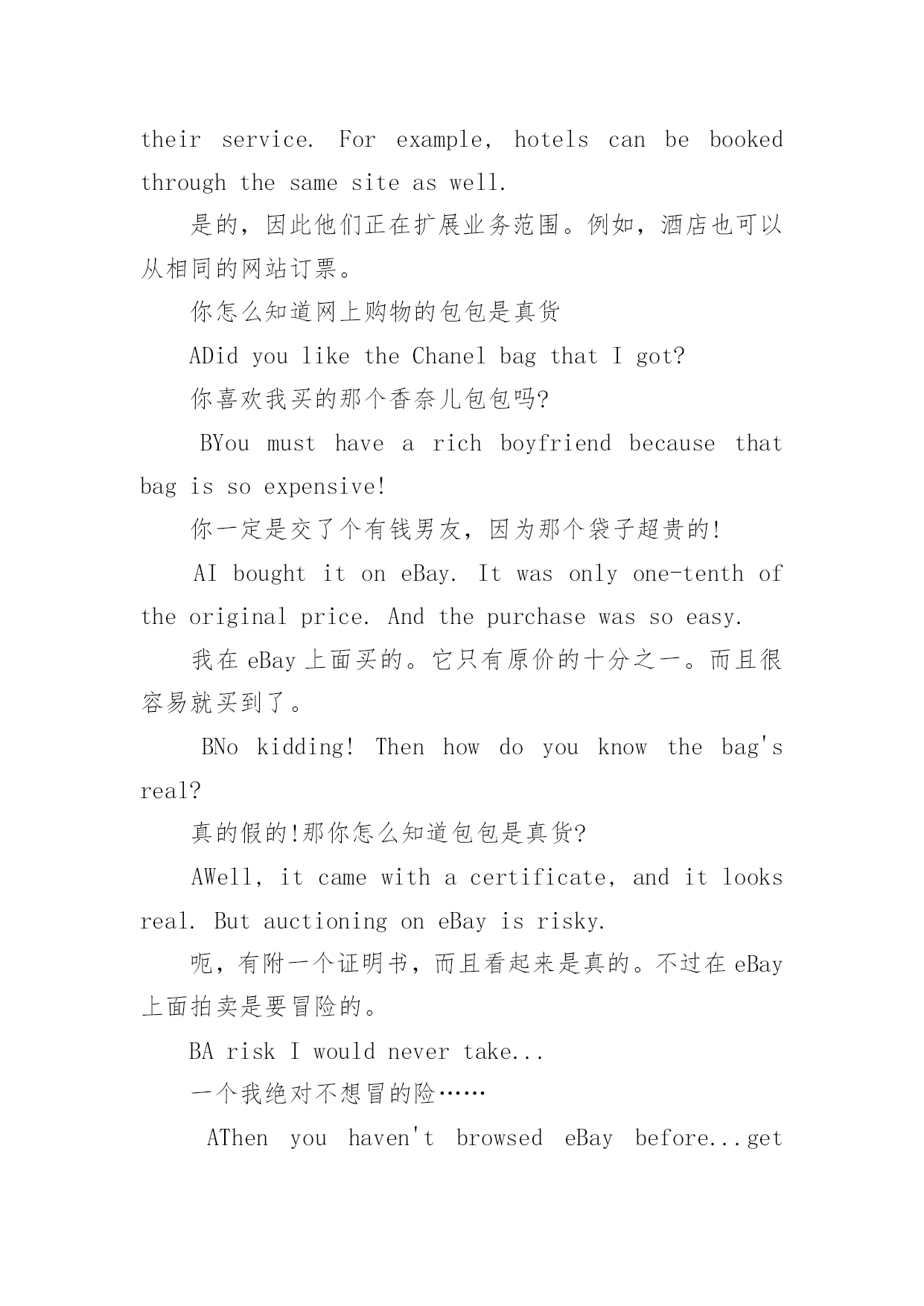 their service. For example, hotels can be booked through the same site as well.

是的，因此他们正在扩展业务范围。例如，酒店也可以从相同的网站订票。

你怎么知道网上购物的包包是真货

ADid you like the Chanel bag that I got?

你喜欢我买的那个香奈儿包包吗?

BYou must have a rich boyfriend because that bag is so expensive!

你一定是交了个有钱男友，因为那个袋子超贵的!

AI bought it on eBay. It was only one-tenth of the original price. And the purchase was so easy.

我在 eBay 上面买的。它只有原价的十分之一。而且很容易就买到了。

BNo kidding! Then how do you know the bag's real?

真的假的!那你怎么知道包包是真货?

AWell, it came with a certificate, and it looks real. But auctioning on eBay is risky.

呃，有附一个证明书，而且看起来是真的。不过在 eBay 上面拍卖是要冒险的。

BA risk I would never take...

一个我绝对不想冒的险……

AThen you haven't browsed eBay before...get